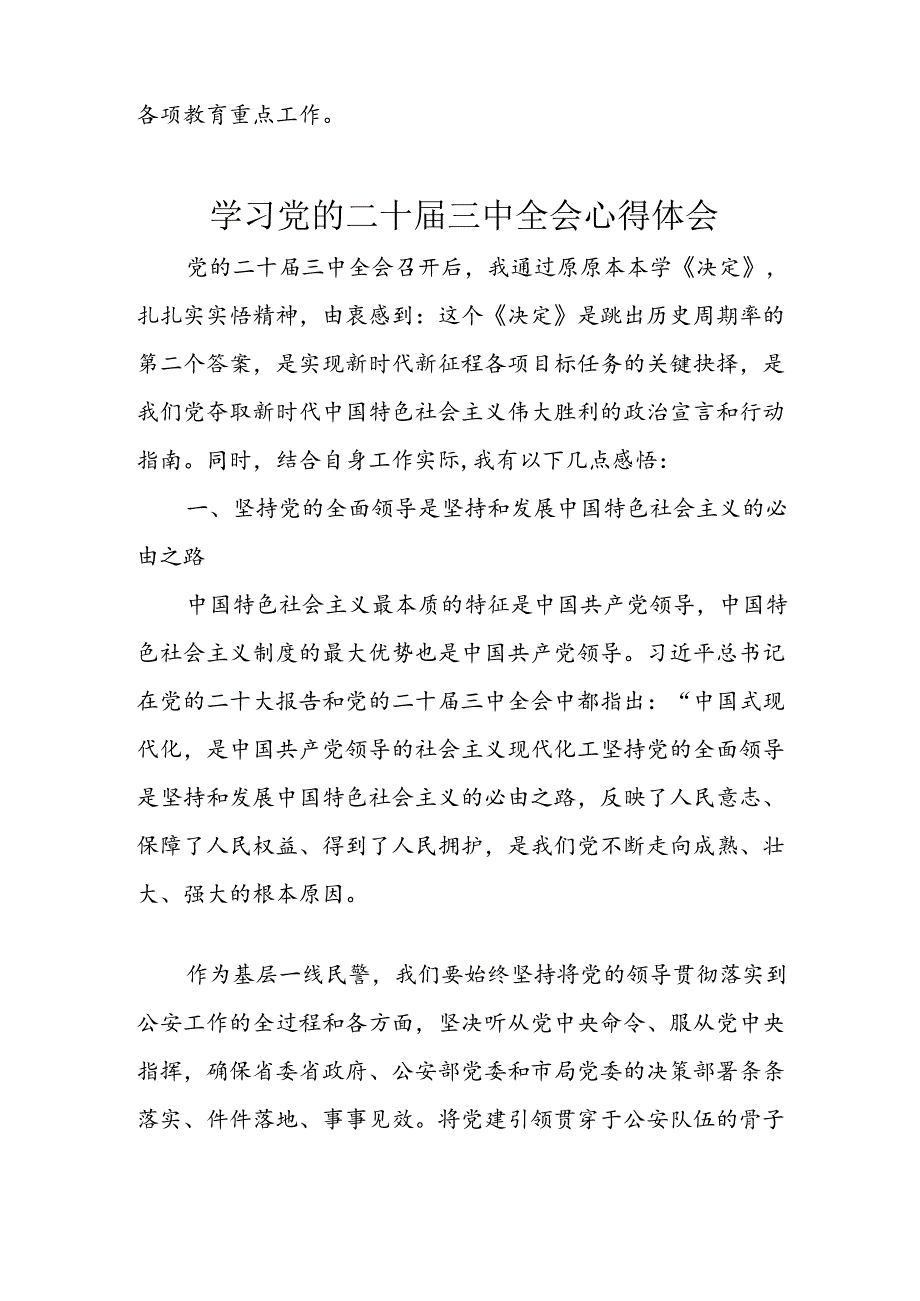 各项教育重点工作。

学习党的二十届三中全会心得体会

党的二十届三中全会召开后，我通过原原本本学《决定》，扎扎实实悟精神，由衷感到：这个《决定》是跳出历史周期率的第二个答案，是实现新时代新征程各项目标任务的关键抉择，是我们党夺取新时代中国特色社会主义伟大胜利的政治宣言和行动指南。同时，结合自身工作实际,我有以下几点感悟：

一、坚持党的全面领导是坚持和发展中国特色社会主义的必由之路

中国特色社会主义最本质的特征是中国共产党领导，中国特色社会主义制度的最大优势也是中国共产党领导。习近平总书记在党的二十大报告和党的二十届三中全会中都指出：“中国式现代化，是中国共产党领导的社会主义现代化工坚持党的全面领导是坚持和发展中国特色社会主义的必由之路，反映了人民意志、保障了人民权益、得到了人民拥护，是我们党不断走向成熟、壮大、强大的根本原因。

作为基层一线民警，我们要始终坚持将党的领导贯彻落实到公安工作的全过程和各方面，坚决听从党中央命令、服从党中央指挥，确保省委省政府、公安部党委和市局党委的决策部署条条落实、件件落地、事事见效。将党建引领贯穿于公安队伍的骨子